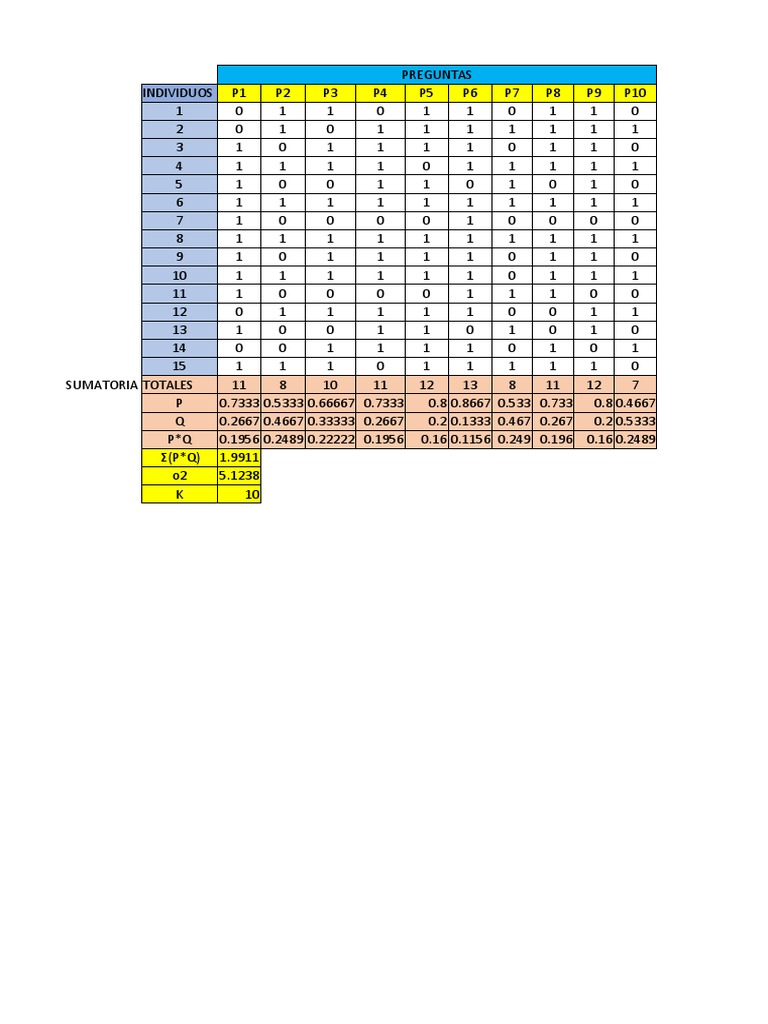 | | | PREGUNTAS | | | | | | | | | |
|---|---|---|---|---|---|---|---|---|---|---|---|
| | INDIVIDUOS | P1 | P2 | P3 | P4 | P5 | P6 | P7 | P8 | P9 | P10 |
| | 1 | 0 | 1 | 1 | 0 | 1 | 1 | 0 | 1 | 1 | 0 |
| | 2 | 0 | 1 | 0 | 1 | 1 | 1 | 1 | 1 | 1 | 1 |
| | 3 | 1 | 0 | 1 | 1 | 1 | 1 | 0 | 1 | 1 | 0 |
| | 4 | 1 | 1 | 1 | 1 | 0 | 1 | 1 | 1 | 1 | 1 |
| | 5 | 1 | 0 | 0 | 1 | 1 | 0 | 1 | 0 | 1 | 0 |
| | 6 | 1 | 1 | 1 | 1 | 1 | 1 | 1 | 1 | 1 | 1 |
| | 7 | 1 | 0 | 0 | 0 | 0 | 1 | 0 | 0 | 0 | 0 |
| | 8 | 1 | 1 | 1 | 1 | 1 | 1 | 1 | 1 | 1 | 1 |
| | 9 | 1 | 0 | 1 | 1 | 1 | 1 | 0 | 1 | 1 | 0 |
| | 10 | 1 | 1 | 1 | 1 | 1 | 1 | 0 | 1 | 1 | 1 |
| | 11 | 1 | 0 | 0 | 0 | 0 | 1 | 1 | 1 | 0 | 0 |
| | 12 | 0 | 1 | 1 | 1 | 1 | 1 | 0 | 0 | 1 | 1 |
| | 13 | 1 | 0 | 0 | 1 | 1 | 0 | 1 | 0 | 1 | 0 |
| | 14 | 0 | 0 | 1 | 1 | 1 | 1 | 0 | 1 | 0 | 1 |
| | 15 | 1 | 1 | 1 | 0 | 1 | 1 | 1 | 1 | 1 | 0 |
| SUMATORIA | TOTALES | 11 | 8 | 10 | 11 | 12 | 13 | 8 | 11 | 12 | 7 |
| | P | 0.7333 | 0.5333 | 0.66667 | 0.7333 | 0.8 | 0.8667 | 0.533 | 0.733 | 0.8 | 0.4667 |
| | Q | 0.2667 | 0.4667 | 0.33333 | 0.2667 | 0.2 | 0.1333 | 0.467 | 0.267 | 0.2 | 0.5333 |
| | P*Q | 0.1956 | 0.2489 | 0.22222 | 0.1956 | 0.16 | 0.1156 | 0.249 | 0.196 | 0.16 | 0.2489 |
| | Σ(P*Q) | 1.9911 | | | | | | | | | |
| | o2 | 5.1238 | | | | | | | | | |
| | K | 10 | | | | | | | | | |